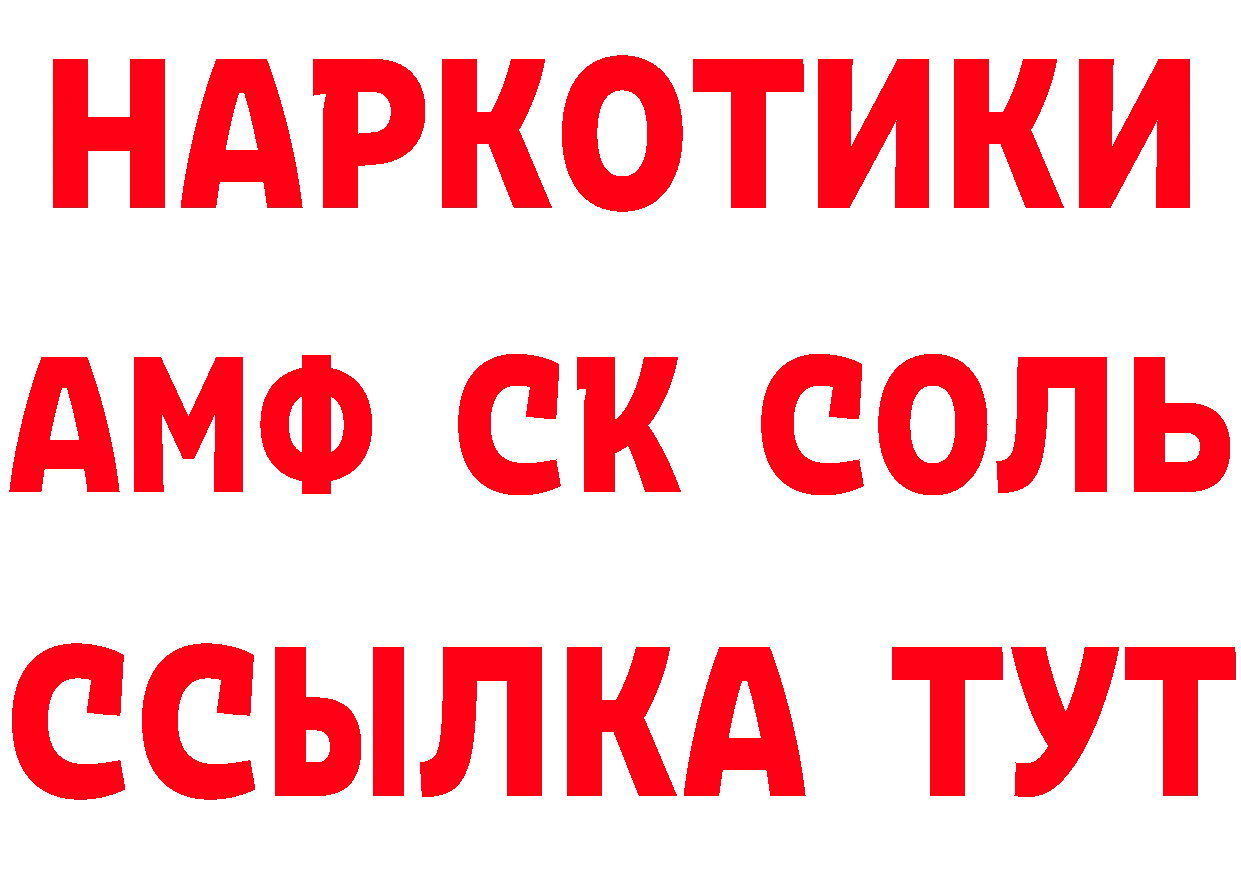 НАРКОТИКИ

АМФ СК СОЛЬ

ССЫЛКА ТУТ